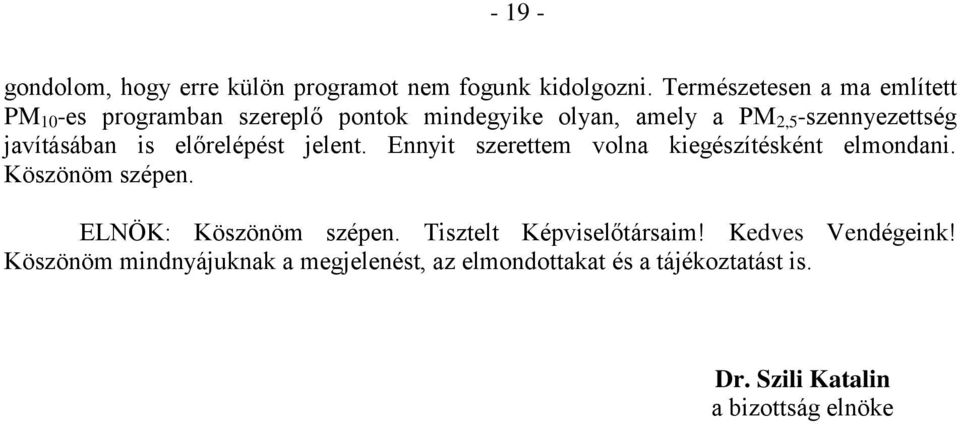 - 19 -

gondolom, hogy erre külön programot nem fogunk kidolgozni. Természetesen a ma említett $PM_{10}$-es programban szereplő pontok mindegyike olyan, amely a $PM_{2,5}$-szennyezettség javításában is előrelépést jelent. Ennyit szerettem volna kiegészítésként elmondani. Köszönöm szépen.

ELNÖK: Köszönöm szépen. Tisztelt Képviselőtársaim! Kedves Vendégeink! Köszönöm mindnyájuknak a megjelenést, az elmondottakat és a tájékoztatást is.

Dr. Szili Katalin
a bizottság elnöke